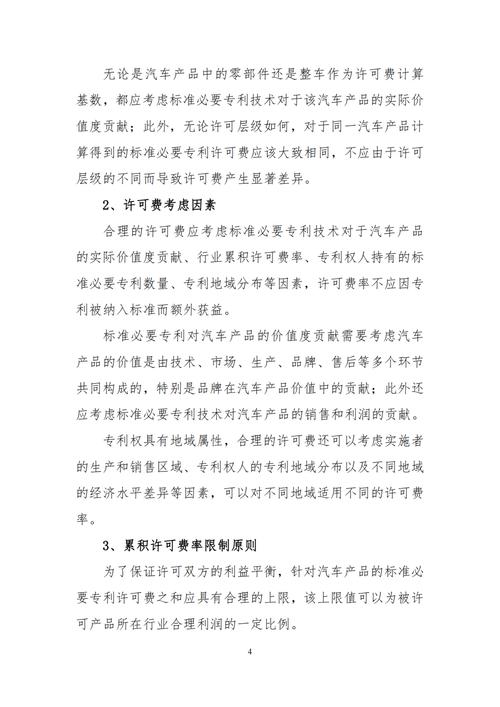 无论是汽车产品中的零部件还是整车作为许可费计算基数，都应考虑标准必要专利技术对于该汽车产品的实际价值度贡献；此外，无论许可层级如何，对于同一汽车产品计算得到的标准必要专利许可费应该大致相同，不应由于许可层级的不同而导致许可费产生显著差异。

2、许可费考虑因素

合理的许可费应考虑标准必要专利技术对于汽车产品的实际价值度贡献、行业累积许可费率、专利权人持有的标准必要专利数量、专利地域分布等因素，许可费率不应因专利被纳入标准而额外获益。

标准必要专利对汽车产品的价值度贡献需要考虑汽车产品的价值是由技术、市场、生产、品牌、售后等多个环节共同构成的，特别是品牌在汽车产品价值中的贡献；此外还应考虑标准必要专利技术对汽车产品的销售和利润的贡献。

专利权具有地域属性，合理的许可费还可以考虑实施者的生产和销售区域、专利权人的专利地域分布以及不同地域的经济水平差异等因素，可以对不同地域适用不同的许可费率。

3、累积许可费率限制原则

为了保证许可双方的利益平衡，针对汽车产品的标准必要专利许可费之和应具有合理的上限，该上限值可以为被许可产品所在行业合理利润的一定比例。

4